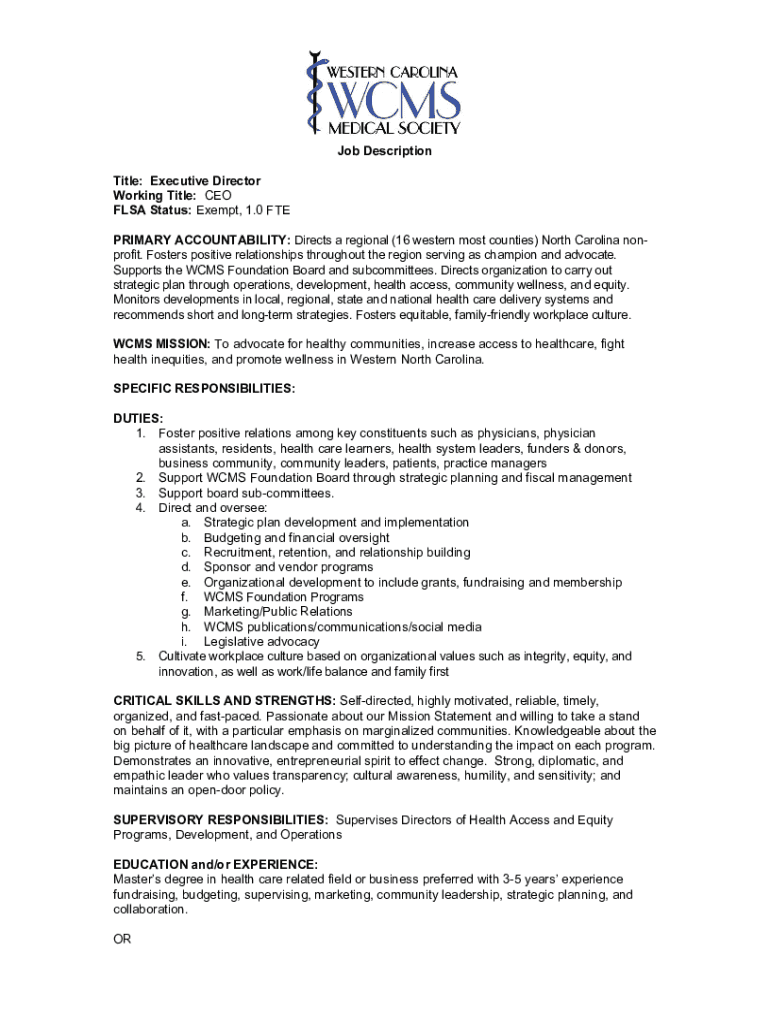 WESTERN CAROLINA
WCMS
MEDICAL SOCIETY

Job Description

Title: Executive Director
Working Title: CEO
FLSA Status: Exempt, 1.0 FTE

PRIMARY ACCOUNTABILITY: Directs a regional (16 western most counties) North Carolina non-profit. Fosters positive relationships throughout the region serving as champion and advocate. Supports the WCMS Foundation Board and subcommittees. Directs organization to carry out strategic plan through operations, development, health access, community wellness, and equity. Monitors developments in local, regional, state and national health care delivery systems and recommends short and long-term strategies. Fosters equitable, family-friendly workplace culture.

WCMS MISSION: To advocate for healthy communities, increase access to healthcare, fight health inequities, and promote wellness in Western North Carolina.

SPECIFIC RESPONSIBILITIES:

DUTIES:
1. Foster positive relations among key constituents such as physicians, physician assistants, residents, health care learners, health system leaders, funders & donors, business community, community leaders, patients, practice managers
2. Support WCMS Foundation Board through strategic planning and fiscal management
3. Support board sub-committees.
4. Direct and oversee:
a. Strategic plan development and implementation
b. Budgeting and financial oversight
c. Recruitment, retention, and relationship building
d. Sponsor and vendor programs
e. Organizational development to include grants, fundraising and membership
f. WCMS Foundation Programs
g. Marketing/Public Relations
h. WCMS publications/communications/social media
i. Legislative advocacy
5. Cultivate workplace culture based on organizational values such as integrity, equity, and innovation, as well as work/life balance and family first

CRITICAL SKILLS AND STRENGTHS: Self-directed, highly motivated, reliable, timely, organized, and fast-paced. Passionate about our Mission Statement and willing to take a stand on behalf of it, with a particular emphasis on marginalized communities. Knowledgeable about the big picture of healthcare landscape and committed to understanding the impact on each program. Demonstrates an innovative, entrepreneurial spirit to effect change. Strong, diplomatic, and empathic leader who values transparency; cultural awareness, humility, and sensitivity; and maintains an open-door policy.

SUPERVISORY RESPONSIBILITIES: Supervises Directors of Health Access and Equity Programs, Development, and Operations

EDUCATION and/or EXPERIENCE:
Master's degree in health care related field or business preferred with 3-5 years' experience fundraising, budgeting, supervising, marketing, community leadership, strategic planning, and collaboration.

OR